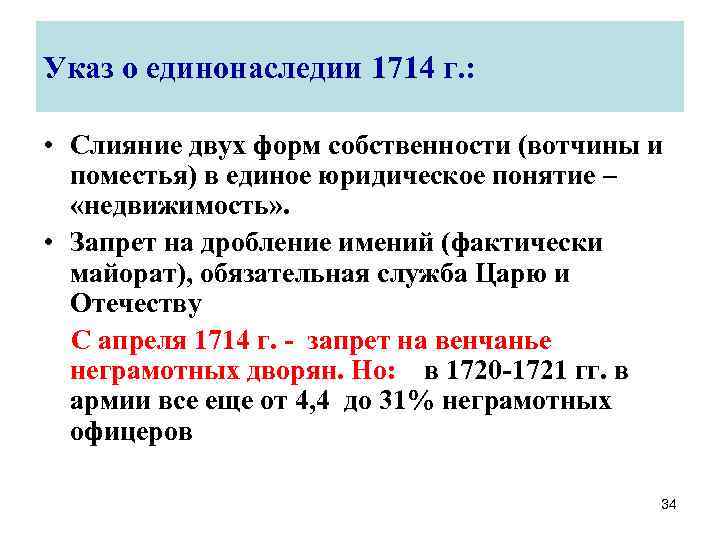 Указ о единонаследии 1714 г.:

• Слияние двух форм собственности (вотчины и поместья) в единое юридическое понятие – «недвижимость».

• Запрет на дробление имений (фактически майорат), обязательная служба Царю и Отечеству

С апреля 1714 г. - запрет на венчанье неграмотных дворян. Но: в 1720-1721 гг. в армии все еще от 4,4 до 31% неграмотных офицеров

34